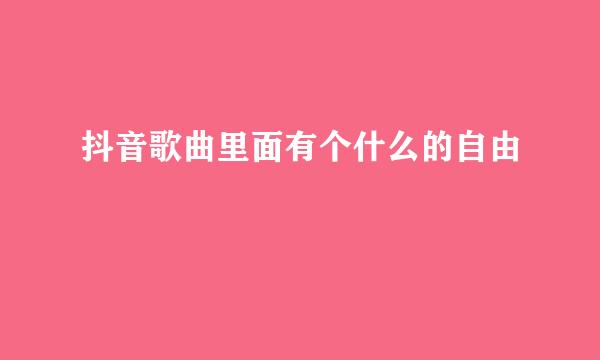 抖音歌曲里面有个什么的自由